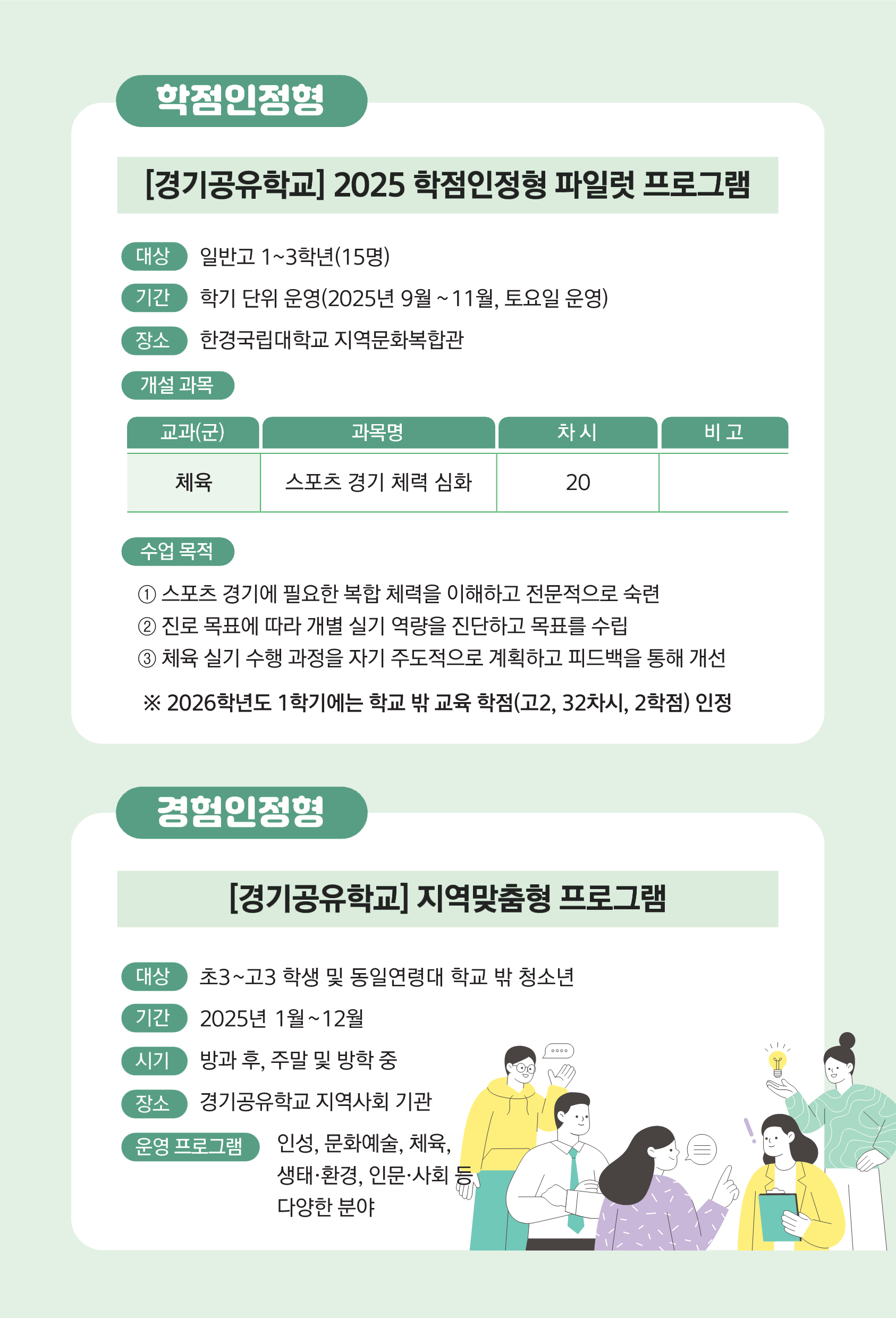 학점인정형

[경기공유학교] 2025 학점인정형 파일럿 프로그램

대상 일반고 1~3학년(15명)

기간 학기 단위 운영(2025년 9월 ~ 11월, 토요일 운영)

장소 한경국립대학교 지역문화복합관

개설 과목

| 교과(군) | 과목명 | 차 시 | 비 고 |
|---|---|---|---|
| 체육 | 스포츠 경기 체력 심화 | 20 | |

수업 목적

① 스포츠 경기에 필요한 복합 체력을 이해하고 전문적으로 숙련
② 진로 목표에 따라 개별 실기 역량을 진단하고 목표를 수립
③ 체육 실기 수행 과정을 자기 주도적으로 계획하고 피드백을 통해 개선

※ 2026학년도 1학기에는 학교 밖 교육 학점(고2, 32차시, 2학점) 인정

경험인정형

[경기공유학교] 지역맞춤형 프로그램

대상 초3~고3 학생 및 동일연령대 학교 밖 청소년

기간 2025년 1월 ~ 12월

시기 방과 후, 주말 및 방학 중

장소 경기공유학교 지역사회 기관

운영 프로그램 인성, 문화예술, 체육, 생태·환경, 인문·사회 등 다양한 분야